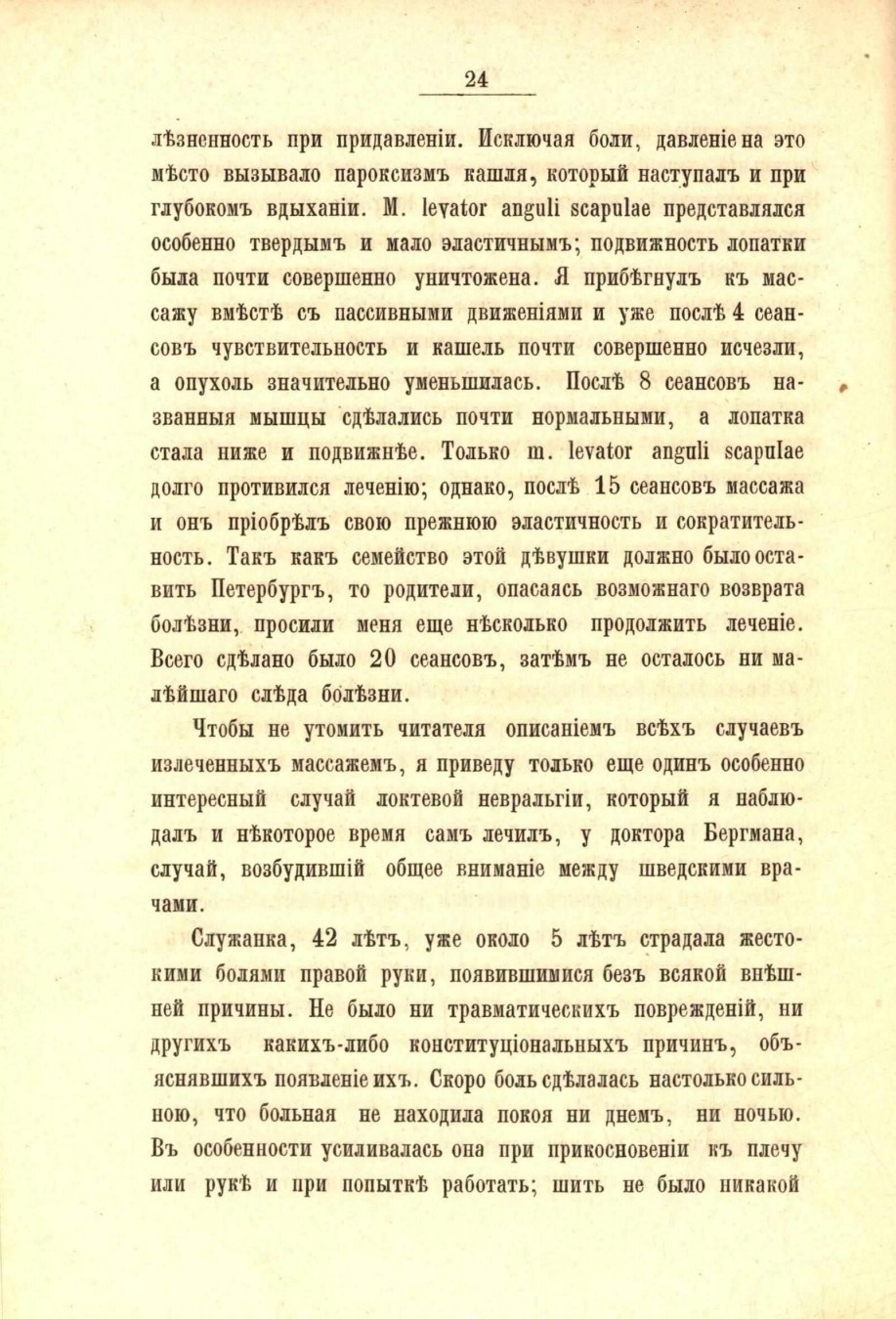 24

лѣзненность при придавленіи. Исключая боли, давленіе на это мѣсто вызывало пароксизмъ кашля, который наступалъ и при глубокомъ вдыханіи. M. levator anguli scapulae представлялся особенно твердымъ и мало эластичнымъ; подвижность лопатки была почти совершенно уничтожена. Я прибѣгнулъ къ массажу вмѣстѣ съ пассивными движеніями и уже послѣ 4 сеансовъ чувствительность и кашель почти совершенно исчезли, а опухоль значительно уменьшилась. Послѣ 8 сеансовъ названныя мышцы сдѣлались почти нормальными, а лопатка стала ниже и подвижнѣе. Только m. levator anguli scapulae долго противился леченію; однако, послѣ 15 сеансовъ массажа и онъ пріобрѣлъ свою прежнюю эластичность и сократительность. Такъ какъ семейство этой дѣвушки должно было оставить Петербургъ, то родители, опасаясь возможнаго возврата болѣзни, просили меня еще нѣсколько продолжить леченіе. Всего сдѣлано было 20 сеансовъ, затѣмъ не осталось ни малѣйшаго слѣда болѣзни.

Чтобы не утомить читателя описаніемъ всѣхъ случаевъ излеченныхъ массажемъ, я приведу только еще одинъ особенно интересный случай локтевой невральгіи, который я наблюдалъ и нѣкоторое время самъ лечилъ, у доктора Бергмана, случай, возбудившій общее вниманіе между шведскими врачами.

Служанка, 42 лѣтъ, уже около 5 лѣтъ страдала жестокими болями правой руки, появившимися безъ всякой внѣшней причины. Не было ни травматическихъ поврежденій, ни другихъ какихъ-либо конституціональныхъ причинъ, объяснявшихъ появленіе ихъ. Скоро боль сдѣлалась настолько сильною, что больная не находила покоя ни днемъ, ни ночью. Въ особенности усиливалась она при прикосновеніи къ плечу или рукѣ и при попыткѣ работать; шить не было никакой